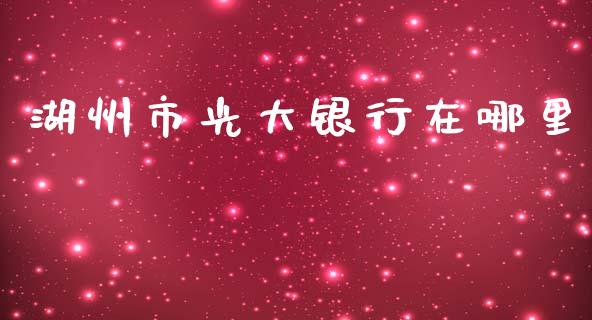 湖州市光大银行在哪里